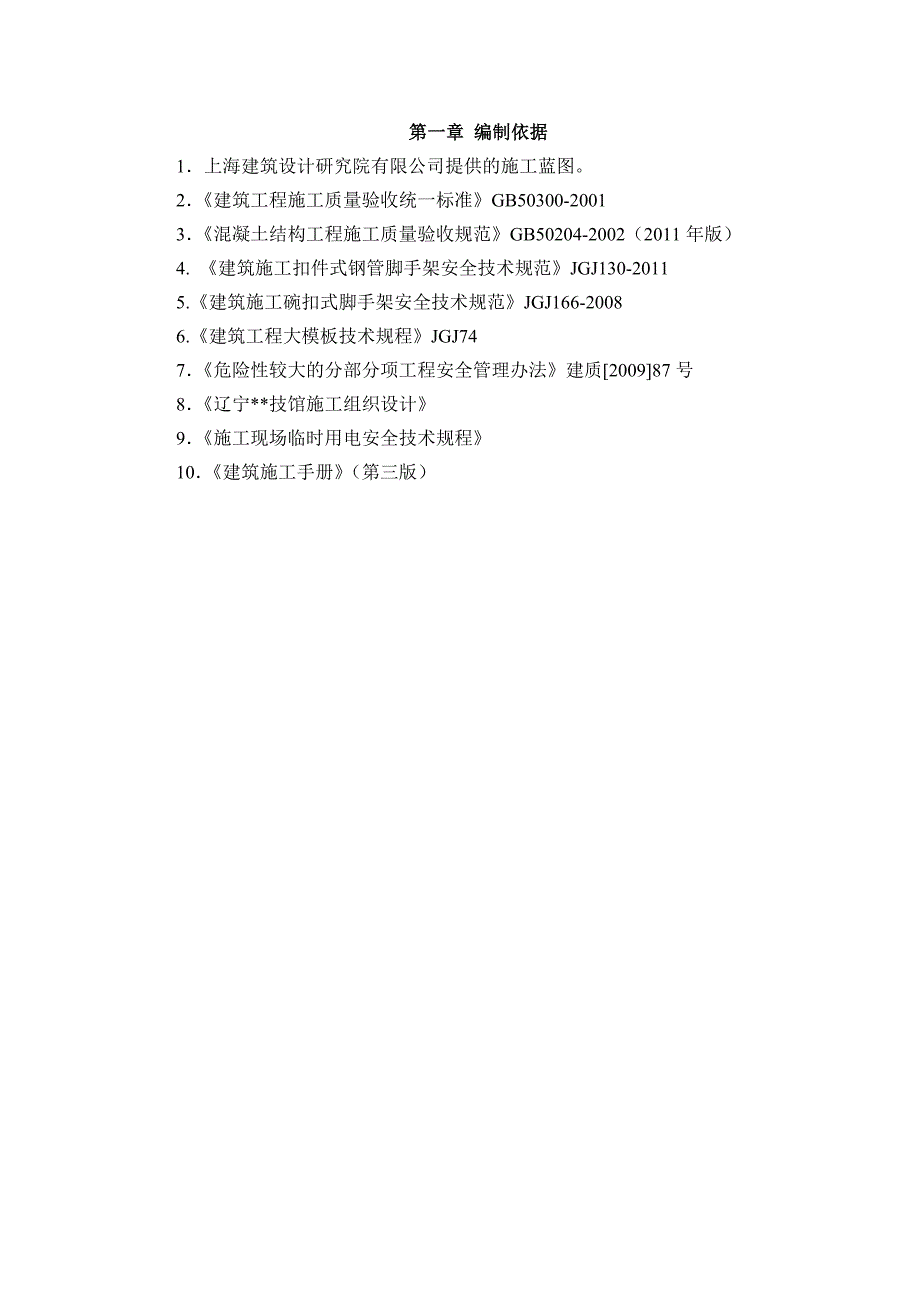 第一章 编制依据

1．上海建筑设计研究院有限公司提供的施工蓝图。

2．《建筑工程施工质量验收统一标准》GB50300-2001

3．《混凝土结构工程施工质量验收规范》GB50204-2002（2011 年版）

4. 《建筑施工扣件式钢管脚手架安全技术规范》JGJ130-2011

5.《建筑施工碗扣式脚手架安全技术规范》JGJ166-2008

6.《建筑工程大模板技术规程》JGJ74

7．《危险性较大的分部分项工程安全管理办法》建质[2009]87 号

8．《辽宁**技馆施工组织设计》

9．《施工现场临时用电安全技术规程》

10．《建筑施工手册》（第三版）